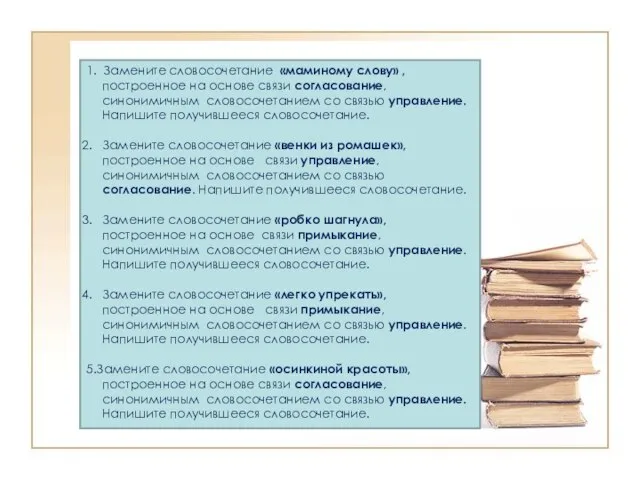 1. Замените словосочетание «маминому слову» , построенное на основе связи согласование, синонимичным словосочетанием со связью управление. Напишите получившееся словосочетание.

2. Замените словосочетание «венки из ромашек», построенное на основе связи управление, синонимичным словосочетанием со связью согласование. Напишите получившееся словосочетание.

3. Замените словосочетание «робко шагнула», построенное на основе связи примыкание, синонимичным словосочетанием со связью управление. Напишите получившееся словосочетание.

4. Замените словосочетание «легко упрекать», построенное на основе связи примыкание, синонимичным словосочетанием со связью управление. Напишите получившееся словосочетание.

5.Замените словосочетание «осинкиной красоты», построенное на основе связи согласование, синонимичным словосочетанием со связью управление. Напишите получившееся словосочетание.